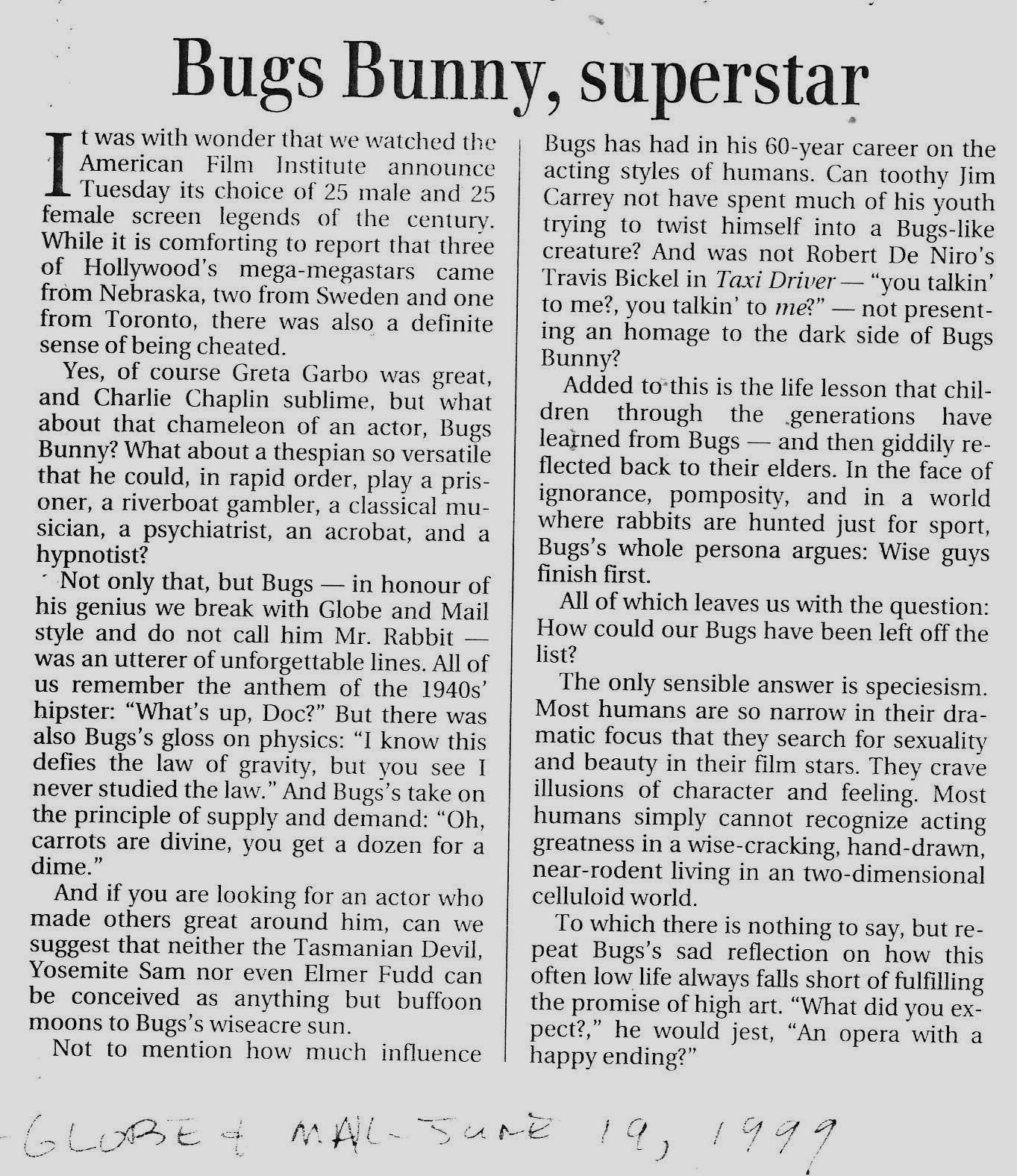 Bugs Bunny, superstar

It was with wonder that we watched the American Film Institute announce Tuesday its choice of 25 male and 25 female screen legends of the century. While it is comforting to report that three of Hollywood's mega-megastars came from Nebraska, two from Sweden and one from Toronto, there was also a definite sense of being cheated.

Yes, of course Greta Garbo was great, and Charlie Chaplin sublime, but what about that chameleon of an actor, Bugs Bunny? What about a thespian so versatile that he could, in rapid order, play a prisoner, a riverboat gambler, a classical musician, a psychiatrist, an acrobat, and a hypnotist?

Not only that, but Bugs — in honour of his genius we break with Globe and Mail style and do not call him Mr. Rabbit — was an utterer of unforgettable lines. All of us remember the anthem of the 1940s' hipster: "What's up, Doc?" But there was also Bugs's gloss on physics: "I know this defies the law of gravity, but you see I never studied the law." And Bugs's take on the principle of supply and demand: "Oh, carrots are divine, you get a dozen for a dime."

And if you are looking for an actor who made others great around him, can we suggest that neither the Tasmanian Devil, Yosemite Sam nor even Elmer Fudd can be conceived as anything but buffoon moons to Bugs's wiseacre sun.

Not to mention how much influence Bugs has had in his 60-year career on the acting styles of humans. Can toothy Jim Carrey not have spent much of his youth trying to twist himself into a Bugs-like creature? And was not Robert De Niro's Travis Bickel in Taxi Driver — "you talkin' to me?, you talkin' to me?" — not presenting an homage to the dark side of Bugs Bunny?

Added to this is the life lesson that children through the generations have learned from Bugs — and then giddily reflected back to their elders. In the face of ignorance, pomposity, and in a world where rabbits are hunted just for sport, Bugs's whole persona argues: Wise guys finish first.

All of which leaves us with the question: How could our Bugs have been left off the list?

The only sensible answer is speciesism. Most humans are so narrow in their dramatic focus that they search for sexuality and beauty in their film stars. They crave illusions of character and feeling. Most humans simply cannot recognize acting greatness in a wise-cracking, hand-drawn, near-rodent living in an two-dimensional celluloid world.

To which there is nothing to say, but repeat Bugs's sad reflection on how this often low life always falls short of fulfilling the promise of high art. "What did you expect?," he would jest, "An opera with a happy ending?"

GLOBE + MAIL - JUNE 19, 1999